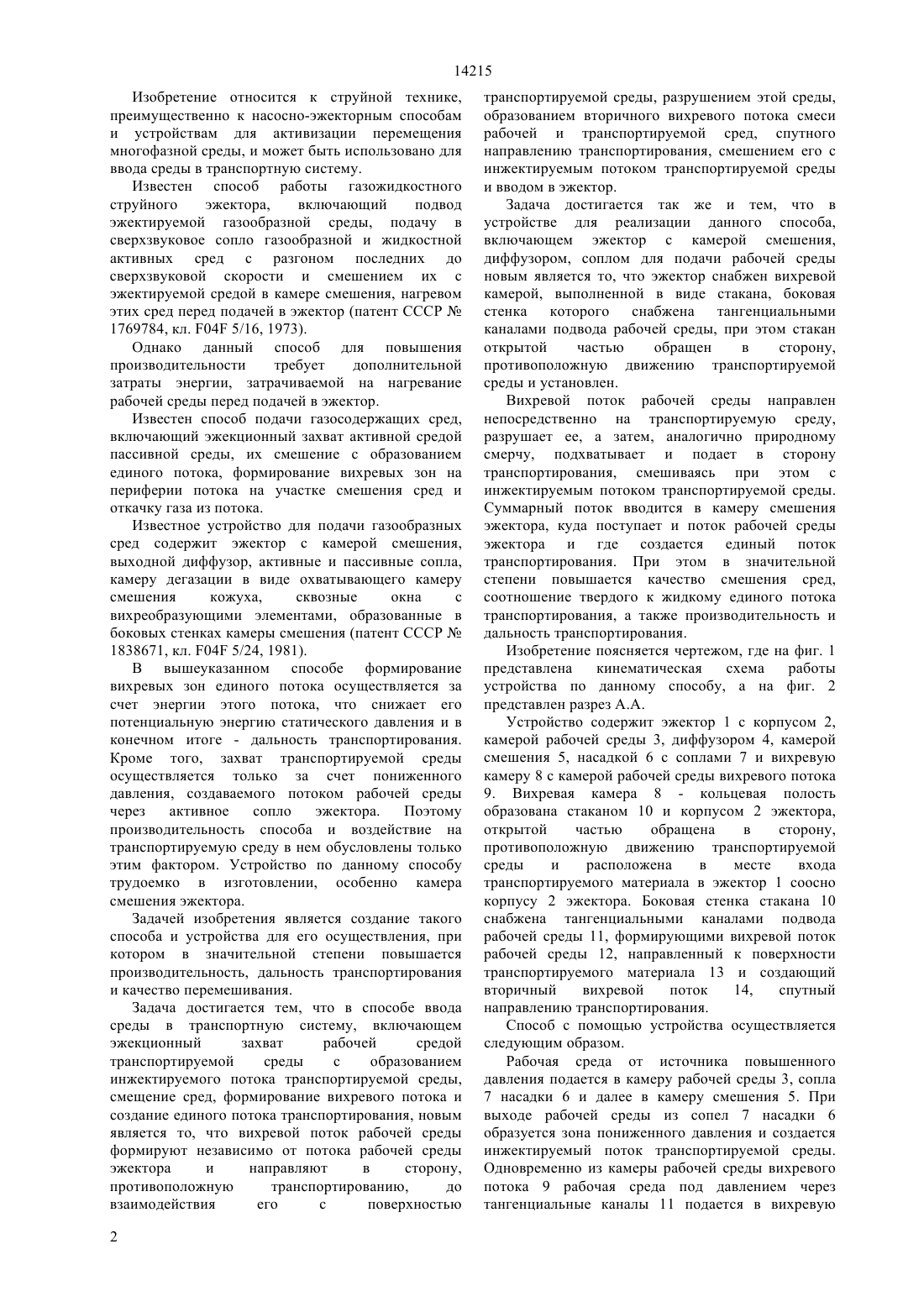 14215

Изобретение относится к струйной технике, преимущественно к насосно-эжекторным способам и устройствам для активизации перемещения многофазной среды, и может быть использовано для ввода среды в транспортную систему.

Известен способ работы газожидкостного струйного эжектора, включающий подвод эжектируемой газообразной среды, подачу в сверхзвуковое сопло газообразной и жидкостной активных сред с разгоном последних до сверхзвуковой скорости и смешением их с эжектируемой средой в камере смешения, нагревом этих сред перед подачей в эжектор (патент СССР № 1769784, кл. F04F 5/16, 1973).

Однако данный способ для повышения производительности требует дополнительной затраты энергии, затрачиваемой на нагревание рабочей среды перед подачей в эжектор.

Известен способ подачи газосодержащих сред, включающий эжекционный захват активной средой пассивной среды, их смешение с образованием единого потока, формирование вихревых зон на периферии потока на участке смешения сред и откачку газа из потока.

Известное устройство для подачи газообразных сред содержит эжектор с камерой смешения, выходной диффузор, активные и пассивные сопла, камеру дегазации в виде охватывающего камеру смешения кожуха, сквозные окна с вихреобразующими элементами, образованные в боковых стенках камеры смешения (патент СССР № 1838671, кл. F04F 5/24, 1981).

В вышеуказанном способе формирование вихревых зон единого потока осуществляется за счет энергии этого потока, что снижает его потенциальную энергию статического давления и в конечном итоге - дальность транспортирования. Кроме того, захват транспортируемой среды осуществляется только за счет пониженного давления, создаваемого потоком рабочей среды через активное сопло эжектора. Поэтому производительность способа и воздействие на транспортируемую среду в нем обусловлены только этим фактором. Устройство по данному способу трудоемко в изготовлении, особенно камера смешения эжектора.

Задачей изобретения является создание такого способа и устройства для его осуществления, при котором в значительной степени повышается производительность, дальность транспортирования и качество перемешивания.

Задача достигается тем, что в способе ввода среды в транспортную систему, включающем эжекционный захват рабочей средой транспортируемой среды с образованием инжектируемого потока транспортируемой среды, смещение сред, формирование вихревого потока и создание единого потока транспортирования, новым является то, что вихревой поток рабочей среды формируют независимо от потока рабочей среды эжектора и направляют в сторону, противоположную транспортированию, до взаимодействия его с поверхностью транспортируемой среды, разрушением этой среды, образованием вторичного вихревого потока смеси рабочей и транспортируемой сред, спутного направлению транспортирования, смешением его с инжектируемым потоком транспортируемой среды и вводом в эжектор.

Задача достигается так же и тем, что в устройстве для реализации данного способа, включающем эжектор с камерой смешения, диффузором, соплом для подачи рабочей среды новым является то, что эжектор снабжен вихревой камерой, выполненной в виде стакана, боковая стенка которого снабжена тангенциальными каналами подвода рабочей среды, при этом стакан открытой частью обращен в сторону, противоположную движению транспортируемой среды и установлен.

Вихревой поток рабочей среды направлен непосредственно на транспортируемую среду, разрушает ее, а затем, аналогично природному смерчу, подхватывает и подает в сторону транспортирования, смешиваясь при этом с инжектируемым потоком транспортируемой среды. Суммарный поток вводится в камеру смешения эжектора, куда поступает и поток рабочей среды эжектора и где создается единый поток транспортирования. При этом в значительной степени повышается качество смешения сред, соотношение твердого к жидкому единого потока транспортирования, а также производительность и дальность транспортирования.

Изобретение поясняется чертежом, где на фиг. 1 представлена кинематическая схема работы устройства по данному способу, а на фиг. 2 представлен разрез А.А.

Устройство содержит эжектор 1 с корпусом 2, камерой рабочей среды 3, диффузором 4, камерой смешения 5, насадкой 6 с соплами 7 и вихревую камеру 8 с камерой рабочей среды вихревого потока 9. Вихревая камера 8 - кольцевая полость образована стаканом 10 и корпусом 2 эжектора, открытой частью обращена в сторону, противоположную движению транспортируемой среды и расположена в месте входа транспортируемого материала в эжектор 1 соосно корпусу 2 эжектора. Боковая стенка стакана 10 снабжена тангенциальными каналами подвода рабочей среды 11, формирующими вихревой поток рабочей среды 12, направленный к поверхности транспортируемого материала 13 и создающий вторичный вихревой поток 14, спутный направлению транспортирования.

Способ с помощью устройства осуществляется следующим образом.

Рабочая среда от источника повышенного давления подается в камеру рабочей среды 3, сопла 7 насадки 6 и далее в камеру смешения 5. При выходе рабочей среды из сопел 7 насадки 6 образуется зона пониженного давления и создается инжектируемый поток транспортируемой среды. Одновременно из камеры рабочей среды вихревого потока 9 рабочая среда под давлением через тангенциальные каналы 11 подается в вихревую

2